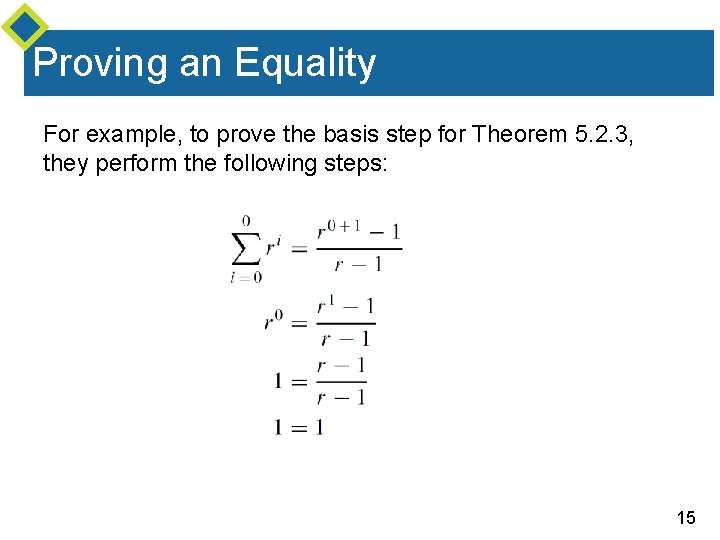 Proving an Equality

For example, to prove the basis step for Theorem 5.2.3, they perform the following steps:

$\sum_{i=0}^{0} r^i = \frac{r^{0+1} - 1}{r - 1}$

$r^0 = \frac{r^1 - 1}{r - 1}$

$1 = \frac{r - 1}{r - 1}$

$1 = 1$

15